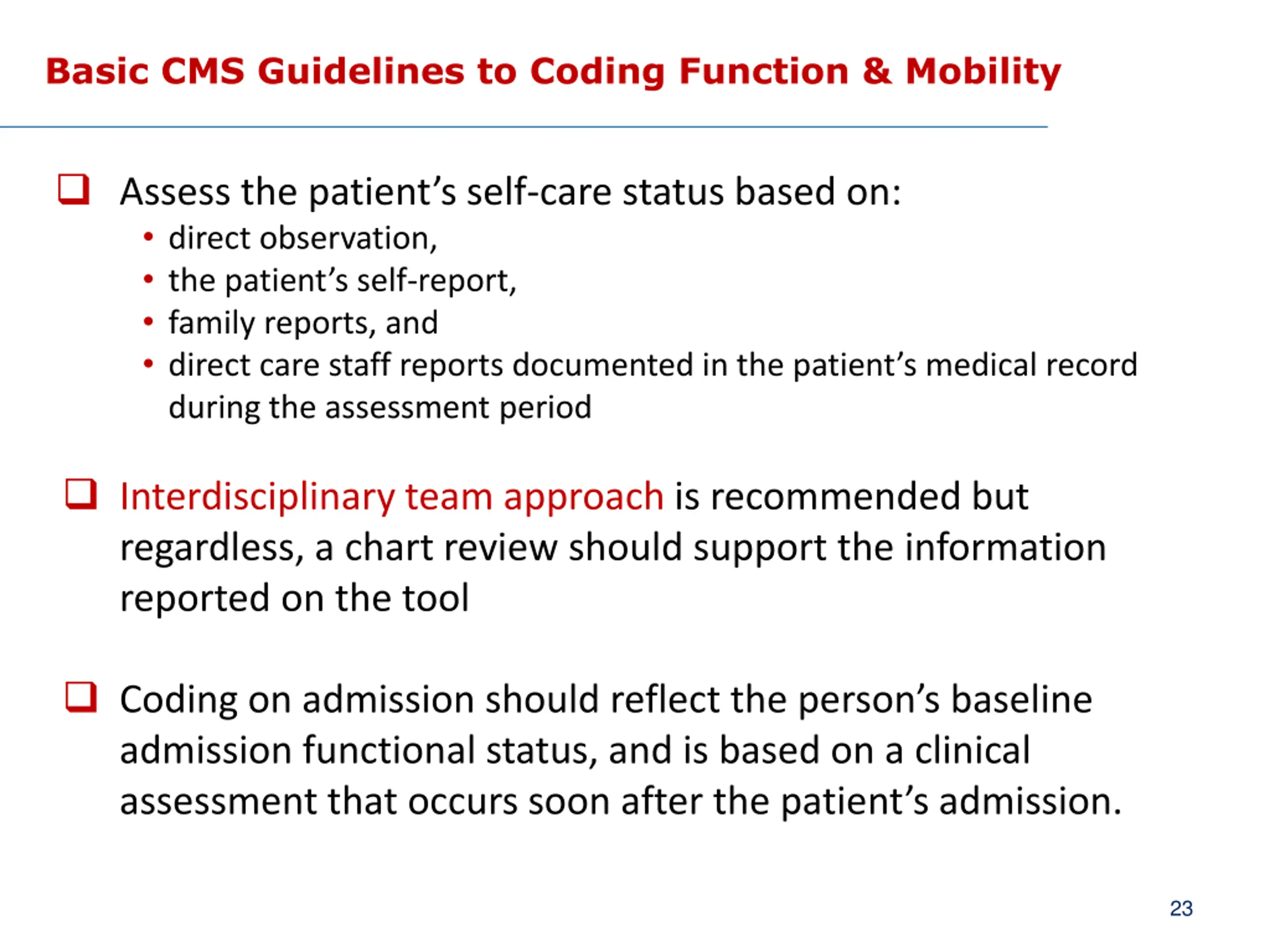 Basic CMS Guidelines to Coding Function & Mobility

❑ Assess the patient’s self-care status based on:
• direct observation,
• the patient’s self-report,
• family reports, and
• direct care staff reports documented in the patient’s medical record during the assessment period

❑ Interdisciplinary team approach is recommended but regardless, a chart review should support the information reported on the tool

❑ Coding on admission should reflect the person’s baseline admission functional status, and is based on a clinical assessment that occurs soon after the patient’s admission.

23